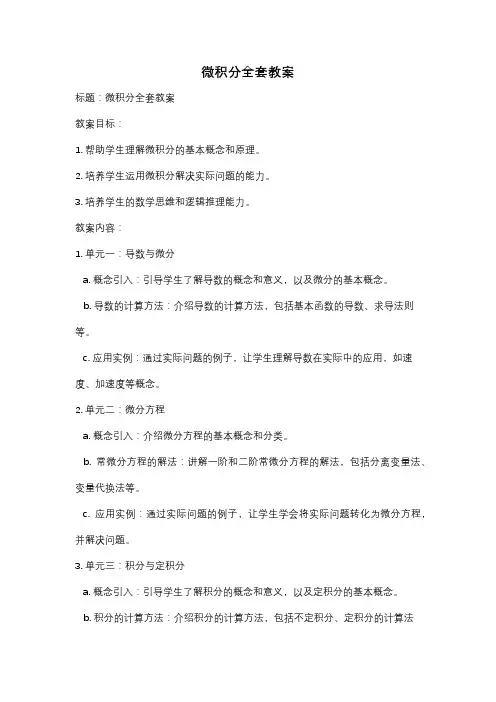 微积分全套教案

标题：微积分全套教案

教案目标：

1. 帮助学生理解微积分的基本概念和原理。

2. 培养学生运用微积分解决实际问题的能力。

3. 培养学生的数学思维和逻辑推理能力。

教案内容：

1. 单元一：导数与微分

a. 概念引入：引导学生了解导数的概念和意义，以及微分的基本概念。

b. 导数的计算方法：介绍导数的计算方法，包括基本函数的导数、求导法则等。

c. 应用实例：通过实际问题的例子，让学生理解导数在实际中的应用，如速度、加速度等概念。

2. 单元二：微分方程

a. 概念引入：介绍微分方程的基本概念和分类。

b. 常微分方程的解法：讲解一阶和二阶常微分方程的解法，包括分离变量法、变量代换法等。

c. 应用实例：通过实际问题的例子，让学生学会将实际问题转化为微分方程，并解决问题。

3. 单元三：积分与定积分

a. 概念引入：引导学生了解积分的概念和意义，以及定积分的基本概念。

b. 积分的计算方法：介绍积分的计算方法，包括不定积分、定积分的计算法